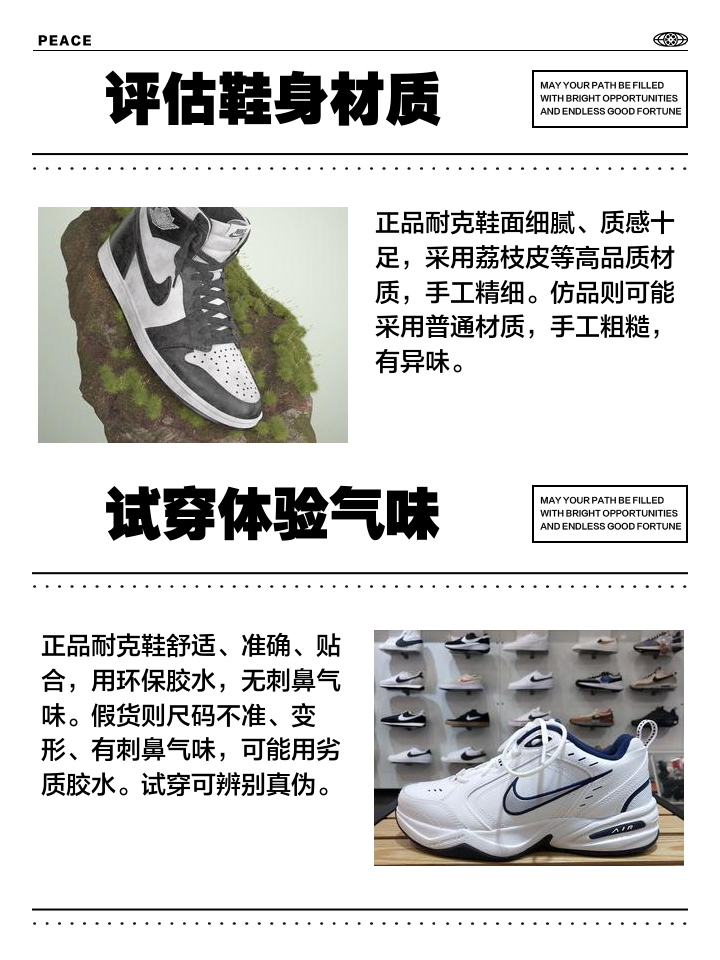 PEACE

评估鞋身材质

MAY YOUR PATH BE FILLED
WITH BRIGHT OPPORTUNITIES
AND ENDLESS GOOD FORTUNE

正品耐克鞋面细腻、质感十足，采用荔枝皮等高品质材质，手工精细。仿品则可能采用普通材质，手工粗糙，有异味。

试穿体验气味

MAY YOUR PATH BE FILLED
WITH BRIGHT OPPORTUNITIES
AND ENDLESS GOOD FORTUNE

正品耐克鞋舒适、准确、贴合，用环保胶水，无刺鼻气味。假货则尺码不准、变形、有刺鼻气味，可能用劣质胶水。试穿可辨别真伪。